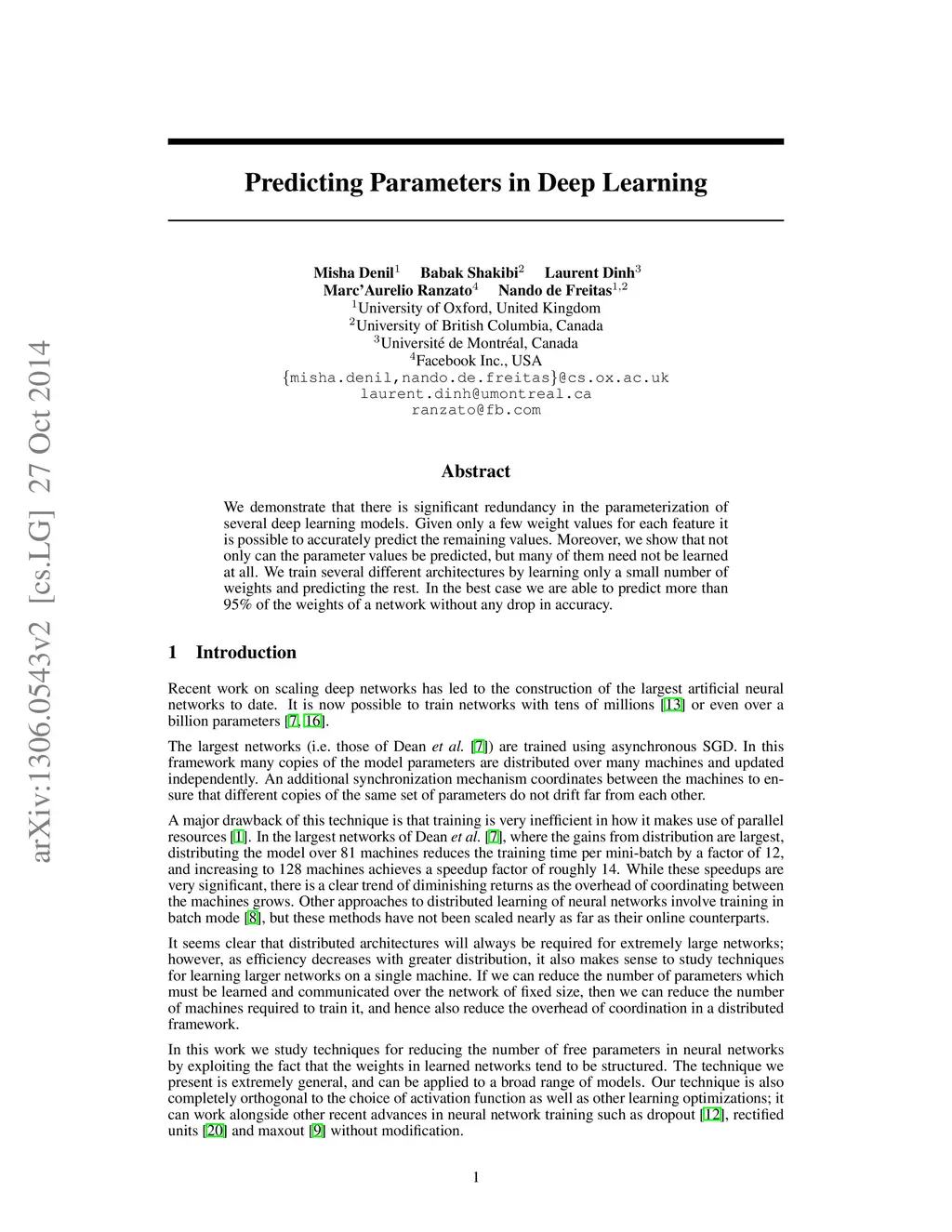 arXiv:1306.0543v2 [cs.LG] 27 Oct 2014

Predicting Parameters in Deep Learning

Misha Denil$^1$ Babak Shakibi$^2$ Laurent Dinh$^3$
Marc'Aurelio Ranzato$^4$ Nando de Freitas$^{1,2}$
$^1$University of Oxford, United Kingdom
$^2$University of British Columbia, Canada
$^3$Université de Montréal, Canada
$^4$Facebook Inc., USA
{misha.denil,nando.de.freitas}@cs.ox.ac.uk
laurent.dinh@umontreal.ca
ranzato@fb.com

Abstract

We demonstrate that there is significant redundancy in the parameterization of several deep learning models. Given only a few weight values for each feature it is possible to accurately predict the remaining values. Moreover, we show that not only can the parameter values be predicted, but many of them need not be learned at all. We train several different architectures by learning only a small number of weights and predicting the rest. In the best case we are able to predict more than 95% of the weights of a network without any drop in accuracy.

1 Introduction

Recent work on scaling deep networks has led to the construction of the largest artificial neural networks to date. It is now possible to train networks with tens of millions [13] or even over a billion parameters [7, 16].

The largest networks (i.e. those of Dean et al. [7]) are trained using asynchronous SGD. In this framework many copies of the model parameters are distributed over many machines and updated independently. An additional synchronization mechanism coordinates between the machines to ensure that different copies of the same set of parameters do not drift far from each other.

A major drawback of this technique is that training is very inefficient in how it makes use of parallel resources [1]. In the largest networks of Dean et al. [7], where the gains from distribution are largest, distributing the model over 81 machines reduces the training time per mini-batch by a factor of 12, and increasing to 128 machines achieves a speedup factor of roughly 14. While these speedups are very significant, there is a clear trend of diminishing returns as the overhead of coordinating between the machines grows. Other approaches to distributed learning of neural networks involve training in batch mode [8], but these methods have not been scaled nearly as far as their online counterparts.

It seems clear that distributed architectures will always be required for extremely large networks; however, as efficiency decreases with greater distribution, it also makes sense to study techniques for learning larger networks on a single machine. If we can reduce the number of parameters which must be learned and communicated over the network of fixed size, then we can reduce the number of machines required to train it, and hence also reduce the overhead of coordination in a distributed framework.

In this work we study techniques for reducing the number of free parameters in neural networks by exploiting the fact that the weights in learned networks tend to be structured. The technique we present is extremely general, and can be applied to a broad range of models. Our technique is also completely orthogonal to the choice of activation function as well as other learning optimizations; it can work alongside other recent advances in neural network training such as dropout [12], rectified units [20] and maxout [9] without modification.

1